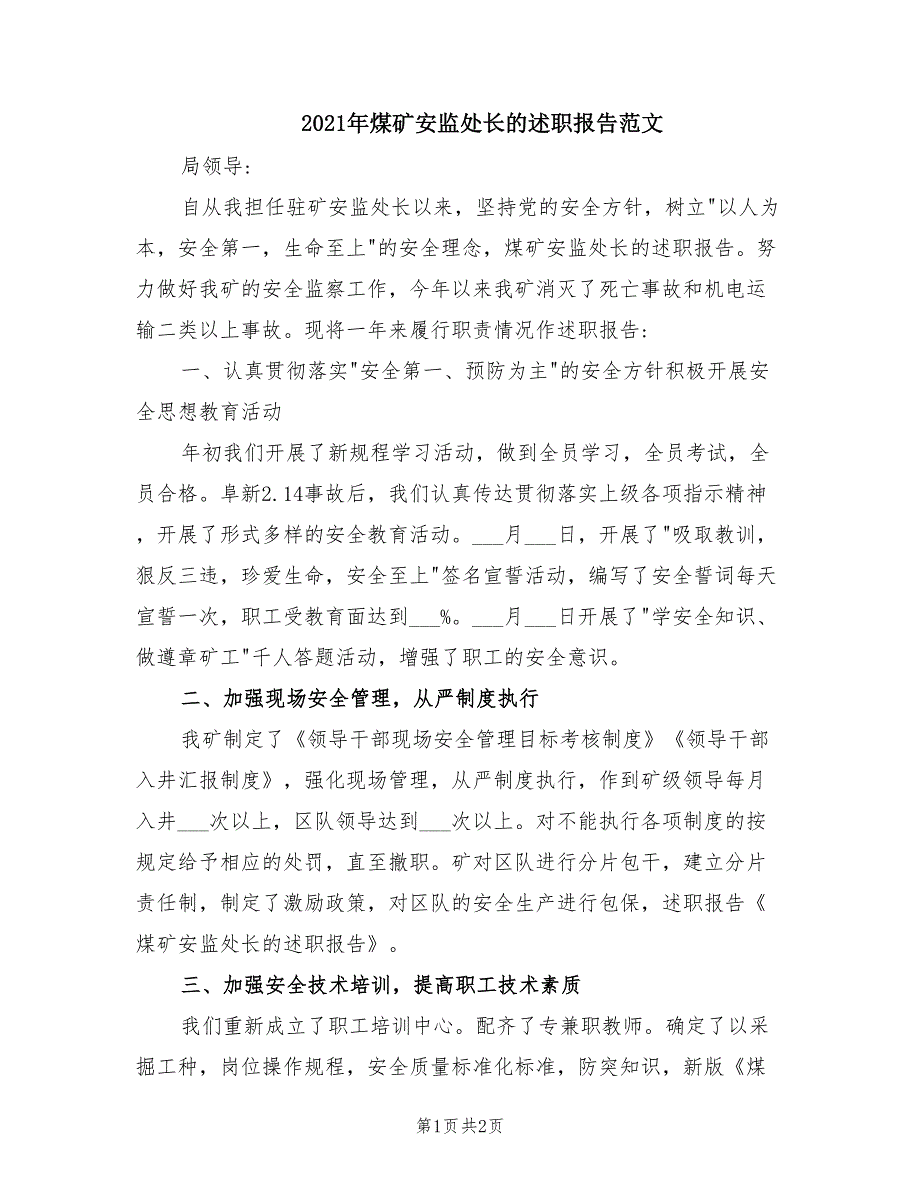 2021年煤矿安监处长的述职报告范文

局领导：

自从我担任驻矿安监处长以来，坚持党的安全方针，树立"以人为本，安全第一，生命至上"的安全理念，煤矿安监处长的述职报告。努力做好我矿的安全监察工作，今年以来我矿消灭了死亡事故和机电运输二类以上事故。现将一年来履行职责情况作述职报告：

一、认真贯彻落实"安全第一、预防为主"的安全方针积极开展安全思想教育活动

年初我们开展了新规程学习活动，做到全员学习，全员考试，全员合格。阜新2.14事故后，我们认真传达贯彻落实上级各项指示精神，开展了形式多样的安全教育活动。___月___日，开展了"吸取教训，狠反三违，珍爱生命，安全至上"签名宣誓活动，编写了安全誓词每天宣誓一次，职工受教育面达到___%。___月___日开展了"学安全知识、做遵章矿工"千人答题活动，增强了职工的安全意识。

二、加强现场安全管理，从严制度执行

我矿制定了《领导干部现场安全管理目标考核制度》《领导干部入井汇报制度》，强化现场管理，从严制度执行，作到矿级领导每月入井___次以上，区队领导达到___次以上。对不能执行各项制度的按规定给予相应的处罚，直至撤职。矿对区队进行分片包干，建立分片责任制，制定了激励政策，对区队的安全生产进行包保，述职报告《煤矿安监处长的述职报告》。

三、加强安全技术培训，提高职工技术素质

我们重新成立了职工培训中心。配齐了专兼职教师。确定了以采掘工种，岗位操作规程，安全质量标准化标准，防突知识，新版《煤

第1页 共2页